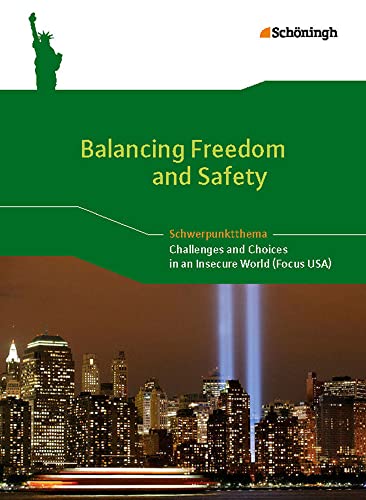 Schöningh

Balancing Freedom and Safety

Schwerpunktthema
Challenges and Choices in an Insecure World (Focus USA)